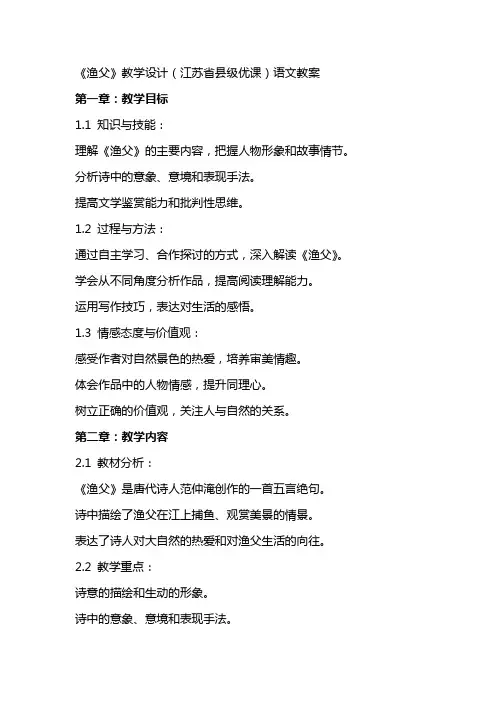 《渔父》教学设计（江苏省县级优课）语文教案

第一章：教学目标

1.1 知识与技能：

理解《渔父》的主要内容，把握人物形象和故事情节。

分析诗中的意象、意境和表现手法。

提高文学鉴赏能力和批判性思维。

1.2 过程与方法：

通过自主学习、合作探讨的方式，深入解读《渔父》。

学会从不同角度分析作品，提高阅读理解能力。

运用写作技巧，表达对生活的感悟。

1.3 情感态度与价值观：

感受作者对自然景色的热爱，培养审美情趣。

体会作品中的人物情感，提升同理心。

树立正确的价值观，关注人与自然的关系。

第二章：教学内容

2.1 教材分析：

《渔父》是唐代诗人范仲淹创作的一首五言绝句。

诗中描绘了渔父在江上捕鱼、观赏美景的情景。

表达了诗人对大自然的热爱和对渔父生活的向往。

2.2 教学重点：

诗意的描绘和生动的形象。

诗中的意象、意境和表现手法。